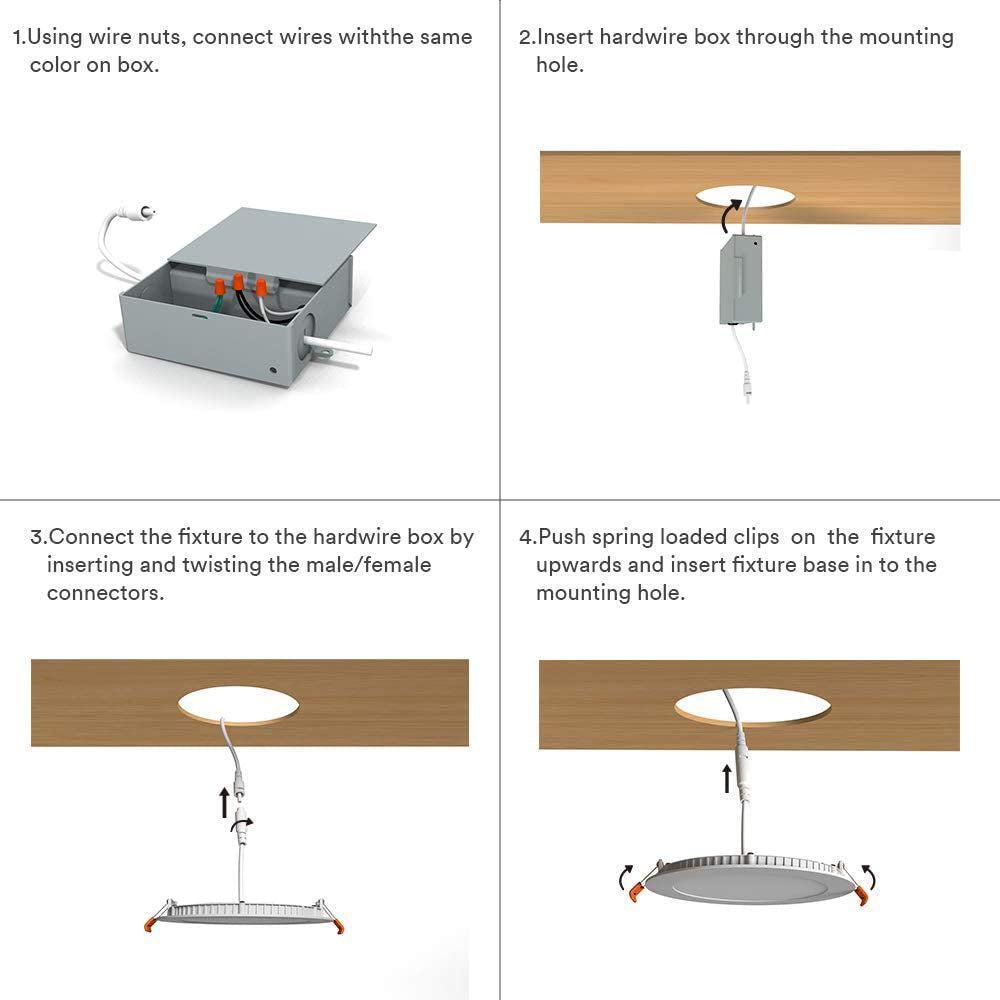 1.Using wire nuts, connect wires withthe same color on box.

2.Insert hardwire box through the mounting hole.

3.Connect the fixture to the hardwire box by inserting and twisting the male/female connectors.

4.Push spring loaded clips on the fixture upwards and insert fixture base in to the mounting hole.